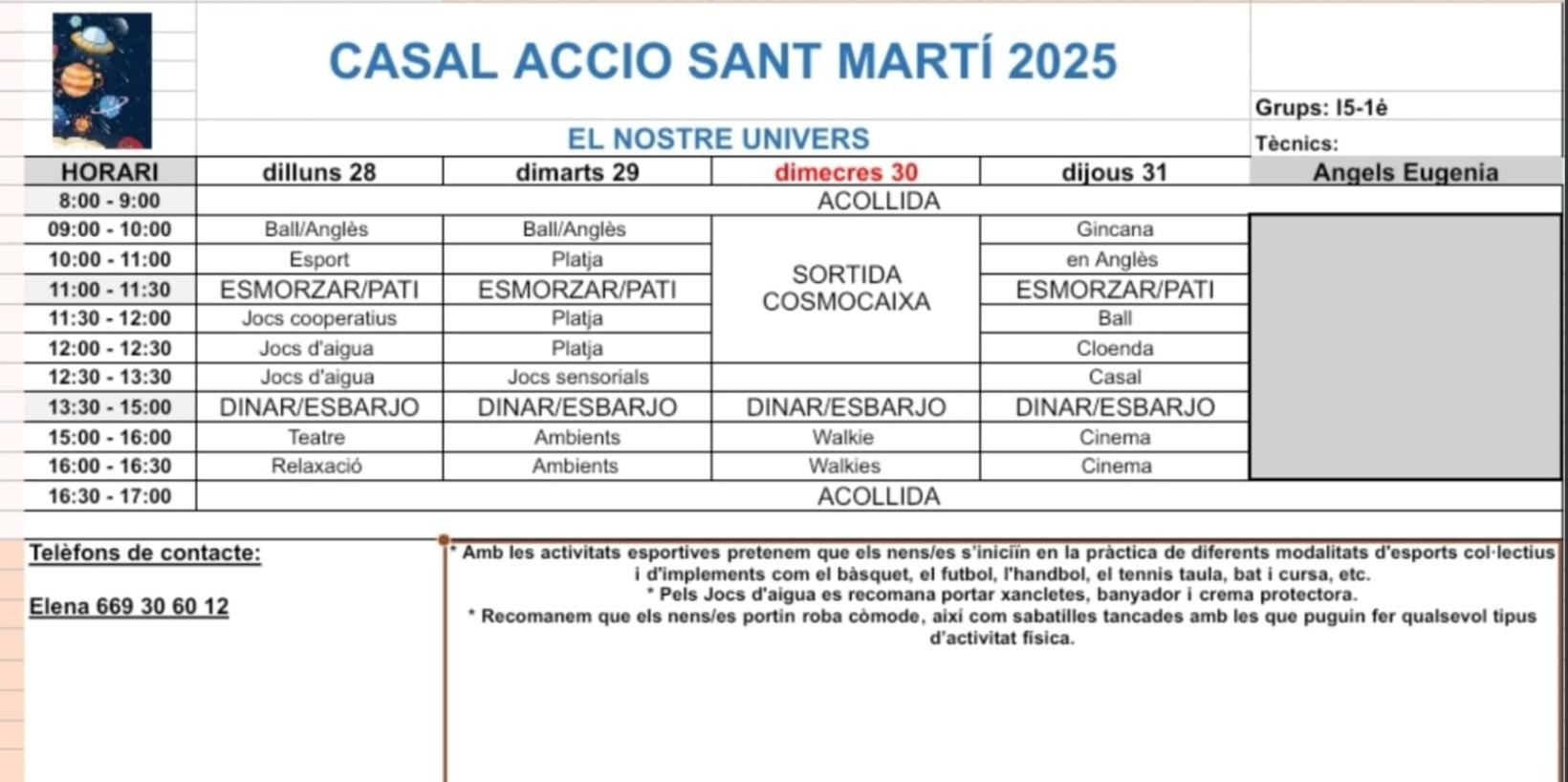 CASAL ACCIO SANT MARTÍ 2025

Grups: I5-1è

EL NOSTRE UNIVERS

Tècnics:

| HORARI | dilluns 28 | dimarts 29 | dimecres 30 | dijous 31 | Angels Eugenia |
|---|---|---|---|---|---|
| 8:00 - 9:00 | ACOLLIDA | | | | |
| 09:00 - 10:00 | Ball/Anglès | Ball/Anglès | SORTIDA COSMOCAIXA | Gincana | |
| 10:00 - 11:00 | Esport | Platja | | en Anglès | |
| 11:00 - 11:30 | ESMORZAR/PATI | ESMORZAR/PATI | | ESMORZAR/PATI | |
| 11:30 - 12:00 | Jocs cooperatius | Platja | | Ball | |
| 12:00 - 12:30 | Jocs d'aigua | Platja | | Cloenda | |
| 12:30 - 13:30 | Jocs d'aigua | Jocs sensorials | | Casal | |
| 13:30 - 15:00 | DINAR/ESBARJO | DINAR/ESBARJO | DINAR/ESBARJO | DINAR/ESBARJO | |
| 15:00 - 16:00 | Teatre | Ambients | Walkie | Cinema | |
| 16:00 - 16:30 | Relaxació | Ambients | Walkies | Cinema | |
| 16:30 - 17:00 | ACOLLIDA | | | | |

Telèfons de contacte:

Elena 669 30 60 12

* Amb les activitats esportives pretenem que els nens/es s'iniciïn en la pràctica de diferents modalitats d'esports col·lectius i d'implements com el bàsquet, el futbol, l'handbol, el tennis taula, bat i cursa, etc.
* Pels Jocs d'aigua es recomana portar xancletes, banyador i crema protectora.
* Recomanem que els nens/es portin roba còmode, així com sabatilles tancades amb les que puguin fer qualsevol tipus d'activitat física.